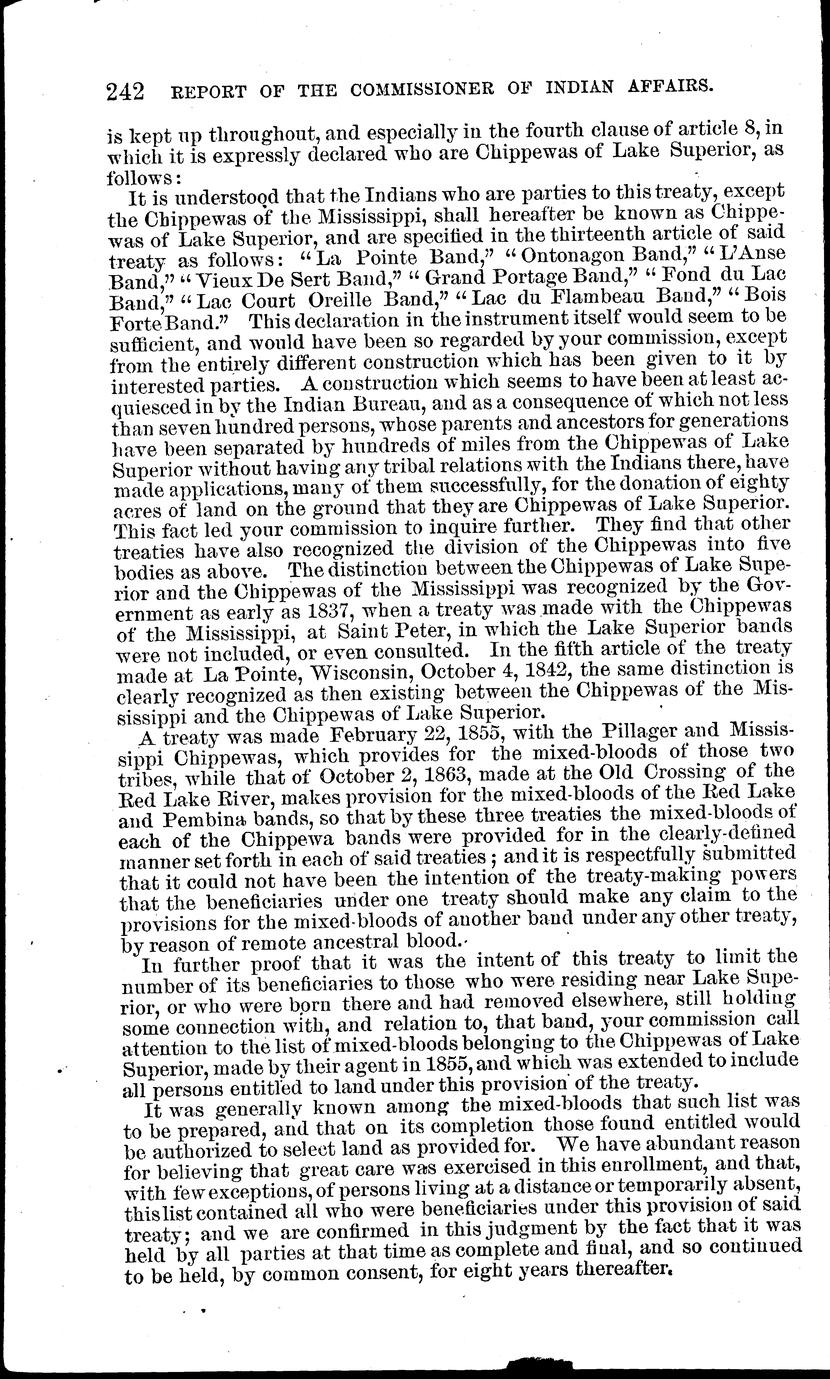 242 REPORT OF THE COMMISSIONER OF INDIAN AFFAIRS.

is kept up throughout, and especially in the fourth clause of article 8, in which it is expressly declared who are Chippewas of Lake Superior, as follows:

It is understood that the Indians who are parties to this treaty, except the Chippewas of the Mississippi, shall hereafter be known as Chippewas of Lake Superior, and are specified in the thirteenth article of said treaty as follows: "La Pointe Band," "Ontonagon Band," "L'Anse Band," "Vieux De Sert Band," "Grand Portage Band," "Fond du Lac Band," "Lac Court Oreille Band," "Lac du Flambeau Band," "Bois Forte Band." This declaration in the instrument itself would seem to be sufficient, and would have been so regarded by your commission, except from the entirely different construction which has been given to it by interested parties. A construction which seems to have been at least acquiesced in by the Indian Bureau, and as a consequence of which not less than seven hundred persons, whose parents and ancestors for generations have been separated by hundreds of miles from the Chippewas of Lake Superior without having any tribal relations with the Indians there, have made applications, many of them successfully, for the donation of eighty acres of land on the ground that they are Chippewas of Lake Superior. This fact led your commission to inquire further. They find that other treaties have also recognized the division of the Chippewas into five bodies as above. The distinction between the Chippewas of Lake Superior and the Chippewas of the Mississippi was recognized by the Government as early as 1837, when a treaty was made with the Chippewas of the Mississippi, at Saint Peter, in which the Lake Superior bands were not included, or even consulted. In the fifth article of the treaty made at La Pointe, Wisconsin, October 4, 1842, the same distinction is clearly recognized as then existing between the Chippewas of the Mississippi and the Chippewas of Lake Superior.

A treaty was made February 22, 1855, with the Pillager and Mississippi Chippewas, which provides for the mixed-bloods of those two tribes, while that of October 2, 1863, made at the Old Crossing of the Red Lake River, makes provision for the mixed-bloods of the Red Lake and Pembina bands, so that by these three treaties the mixed-bloods of each of the Chippewa bands were provided for in the clearly-defined manner set forth in each of said treaties; and it is respectfully submitted that it could not have been the intention of the treaty-making powers that the beneficiaries under one treaty should make any claim to the provisions for the mixed-bloods of another band under any other treaty, by reason of remote ancestral blood.

In further proof that it was the intent of this treaty to limit the number of its beneficiaries to those who were residing near Lake Superior, or who were born there and had removed elsewhere, still holding some connection with, and relation to, that band, your commission call attention to the list of mixed-bloods belonging to the Chippewas of Lake Superior, made by their agent in 1855, and which was extended to include all persons entitled to land under this provision of the treaty.

It was generally known among the mixed-bloods that such list was to be prepared, and that on its completion those found entitled would be authorized to select land as provided for. We have abundant reason for believing that great care was exercised in this enrollment, and that, with few exceptions, of persons living at a distance or temporarily absent, this list contained all who were beneficiaries under this provision of said treaty; and we are confirmed in this judgment by the fact that it was held by all parties at that time as complete and final, and so continued to be held, by common consent, for eight years thereafter.